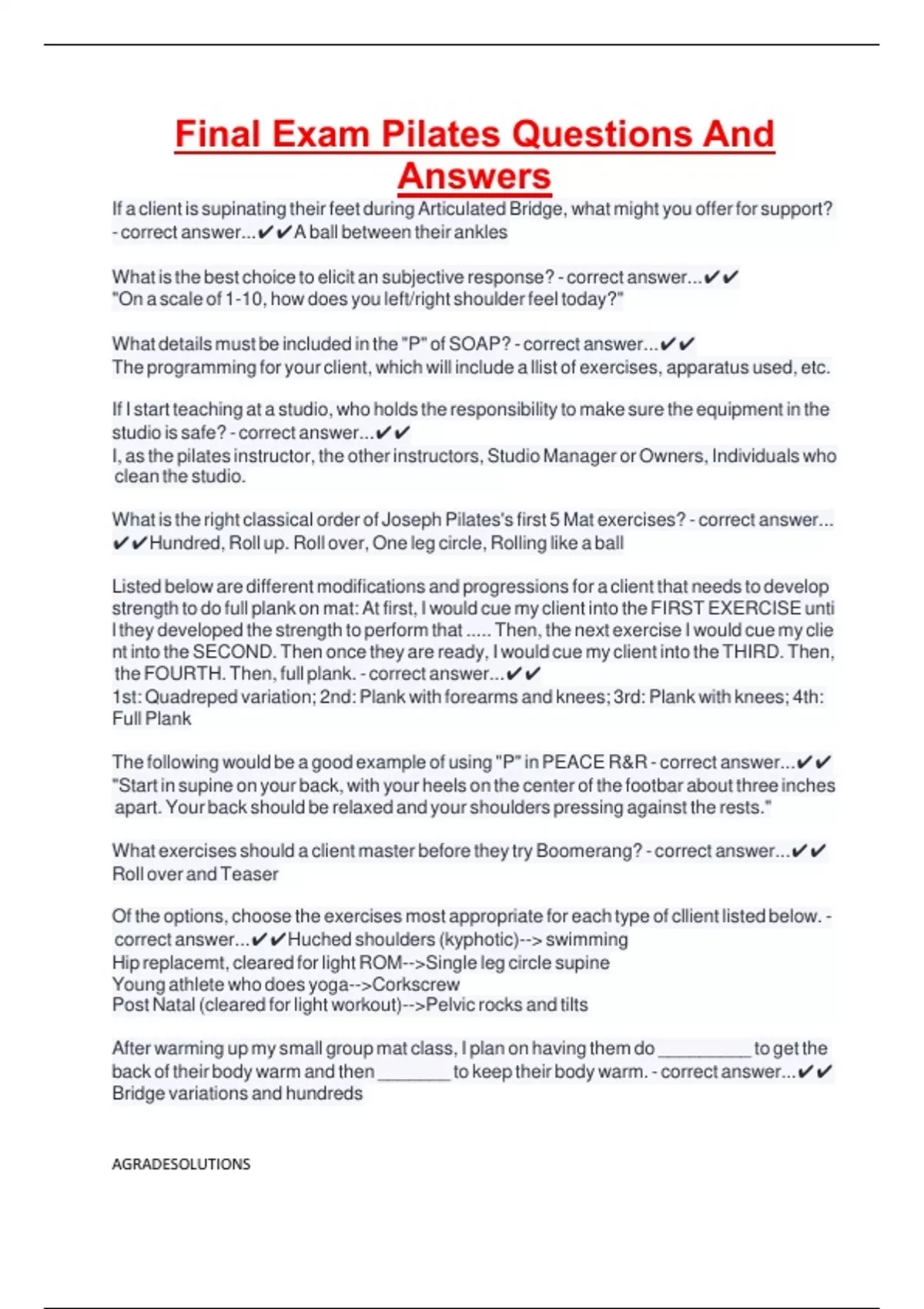 Final Exam Pilates Questions And Answers

If a client is supinating their feet during Articulated Bridge, what might you offer for support? - correct answer...✔✔A ball between their ankles

What is the best choice to elicit an subjective response? - correct answer...✔✔ "On a scale of 1-10, how does you left/right shoulder feel today?"

What details must be included in the "P" of SOAP? - correct answer...✔✔ The programming for your client, which will include a llist of exercises, apparatus used, etc.

If I start teaching at a studio, who holds the responsibility to make sure the equipment in the studio is safe? - correct answer...✔✔ I, as the pilates instructor, the other instructors, Studio Manager or Owners, Individuals who clean the studio.

What is the right classical order of Joseph Pilates's first 5 Mat exercises? - correct answer...✔✔Hundred, Roll up. Roll over, One leg circle, Rolling like a ball

Listed below are different modifications and progressions for a client that needs to develop strength to do full plank on mat: At first, I would cue my client into the FIRST EXERCISE until they developed the strength to perform that ..... Then, the next exercise I would cue my client into the SECOND. Then once they are ready, I would cue my client into the THIRD. Then, the FOURTH. Then, full plank. - correct answer...✔✔ 1st: Quadreped variation; 2nd: Plank with forearms and knees; 3rd: Plank with knees; 4th: Full Plank

The following would be a good example of using "P" in PEACE R&R - correct answer...✔✔ "Start in supine on your back, with your heels on the center of the footbar about three inches apart. Your back should be relaxed and your shoulders pressing against the rests."

What exercises should a client master before they try Boomerang? - correct answer...✔✔ Roll over and Teaser

Of the options, choose the exercises most appropriate for each type of cllient listed below. - correct answer...✔✔Huched shoulders (kyphotic)--> swimming
Hip replacemt, cleared for light ROM-->Single leg circle supine
Young athlete who does yoga-->Corkscrew
Post Natal (cleared for light workout)-->Pelvic rocks and tilts

After warming up my small group mat class, I plan on having them do __________ to get the back of their body warm and then ________ to keep their body warm. - correct answer...✔✔ Bridge variations and hundreds

AGRADESOLUTIONS